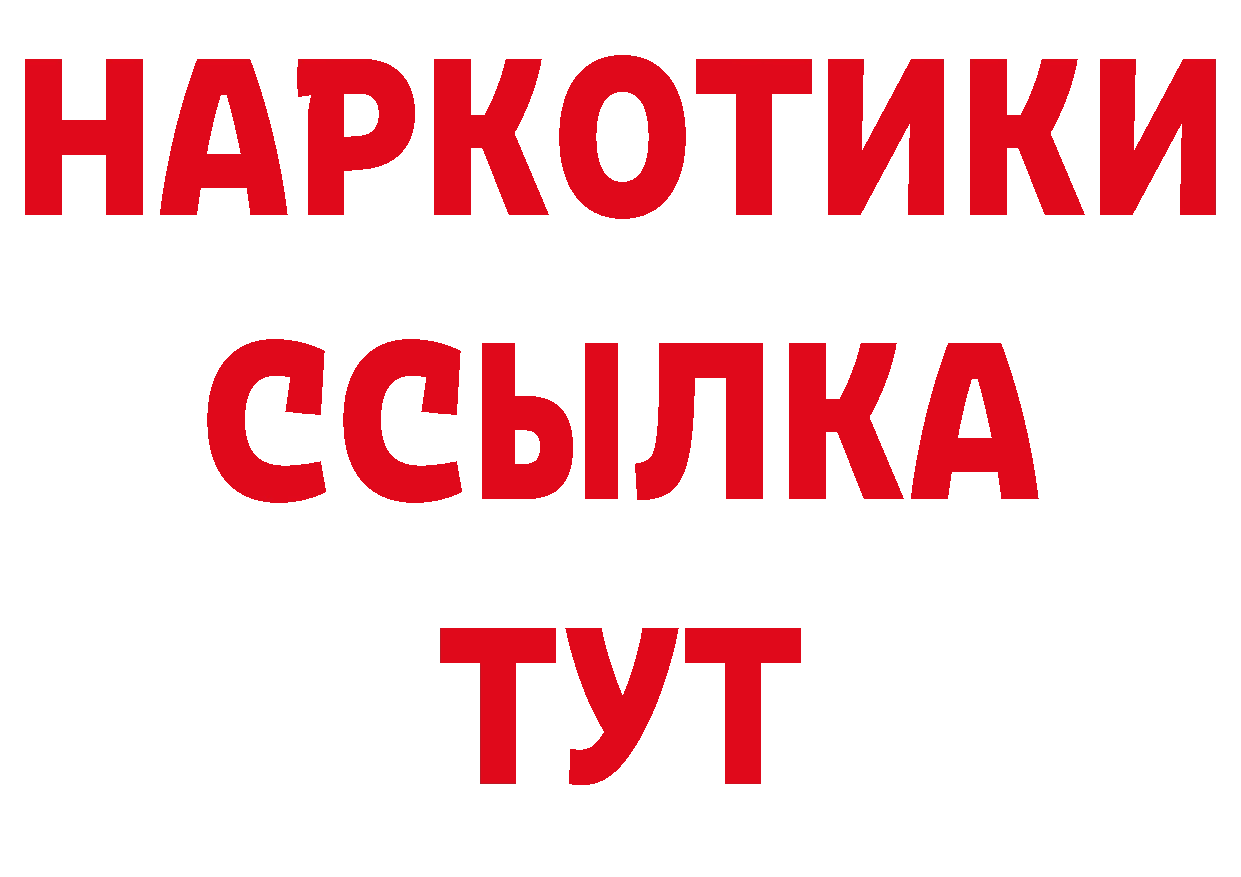 НАРКОТИКИ
ССЫЛКА
ТУТ